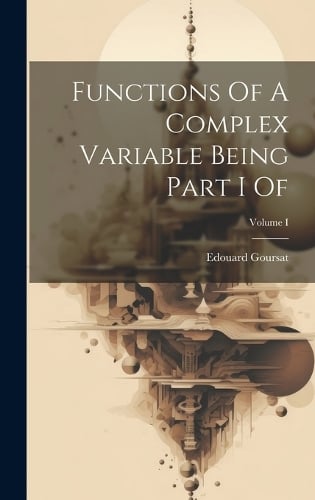 Functions Of A Complex Variable Being Part I Of

Volume I

Edouard Goursat